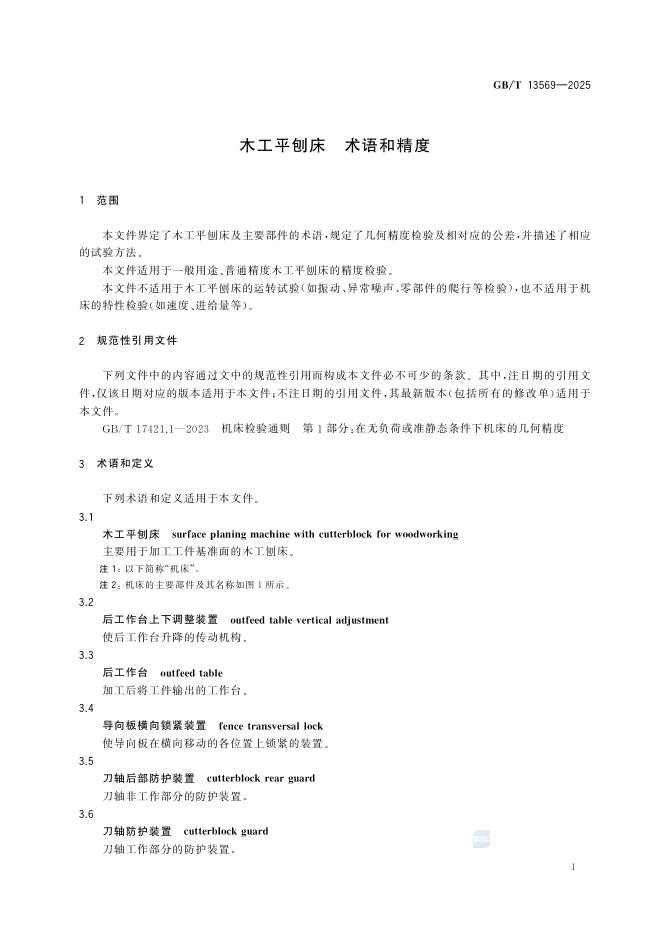 GB/T 13569—2025

木工平刨床　术语和精度

1　范围

本文件界定了木工平刨床及主要部件的术语，规定了几何精度检验及相对应的公差，并描述了相应的试验方法。

本文件适用于一般用途、普通精度木工平刨床的精度检验。

本文件不适用于木工平刨床的运转试验（如振动、异常噪声、零部件的爬行等检验），也不适用于机床的特性检验（如速度、进给量等）。

2　规范性引用文件

下列文件中的内容通过文中的规范性引用而构成本文件必不可少的条款。其中，注日期的引用文件，仅该日期对应的版本适用于本文件；不注日期的引用文件，其最新版本（包括所有的修改单）适用于本文件。

GB/T 17421.1—2023　机床检验通则　第1部分：在无负荷或准静态条件下机床的几何精度

3　术语和定义

下列术语和定义适用于本文件。

3.1
木工平刨床　surface planing machine with cutterblock for woodworking
主要用于加工工件基准面的木工刨床。
注1：以下简称“机床”。
注2：机床的主要部件及其名称如图1所示。

3.2
后工作台上下调整装置　outfeed table vertical adjustment
使后工作台升降的传动机构。

3.3
后工作台　outfeed table
加工后将工件输出的工作台。

3.4
导向板横向锁紧装置　fence transversal lock
使导向板在横向移动的各位置上锁紧的装置。

3.5
刀轴后部防护装置　cutterblock rear guard
刀轴非工作部分的防护装置。

3.6
刀轴防护装置　cutterblock guard
刀轴工作部分的防护装置。

1